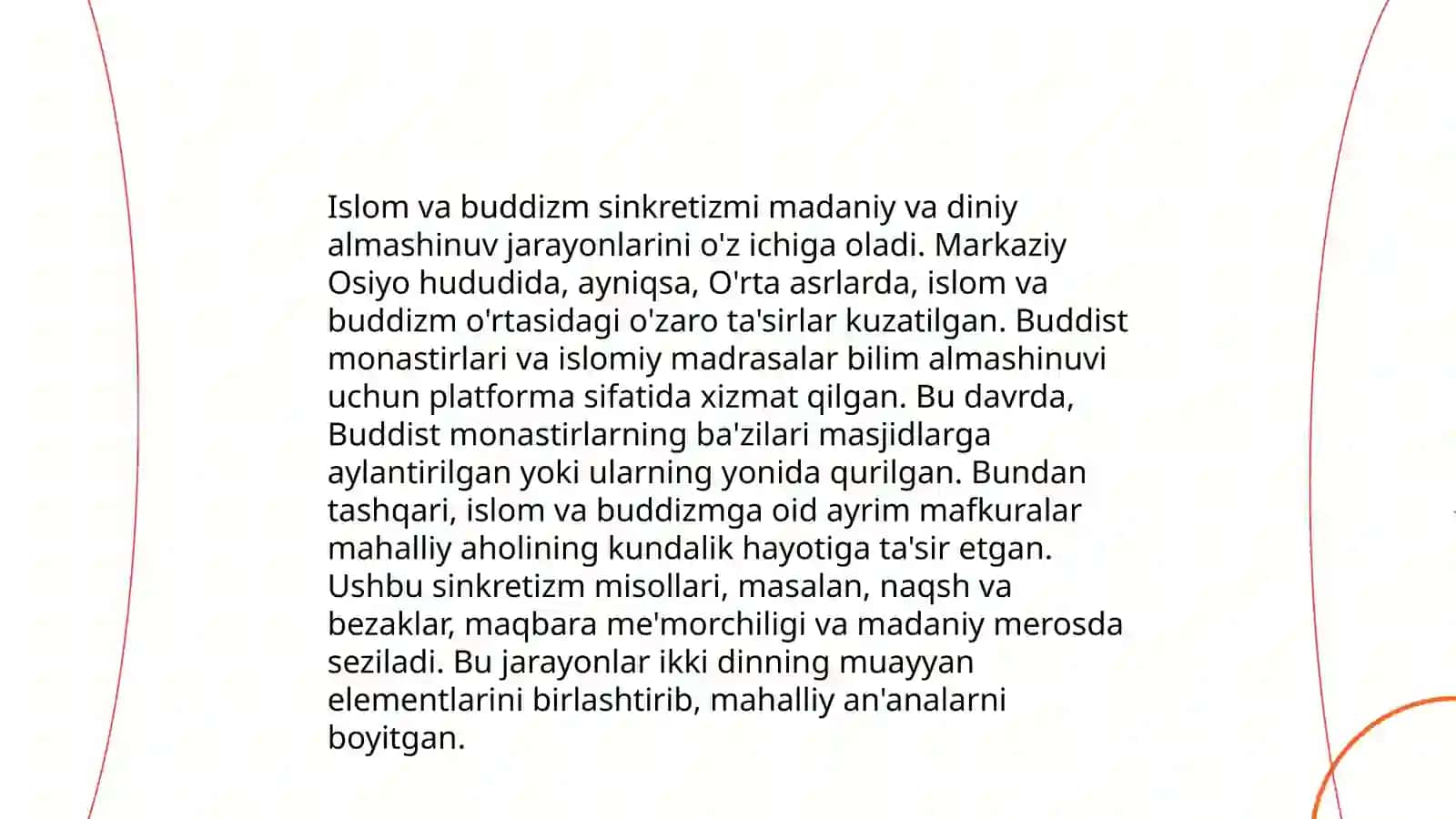 Islom va buddizm sinkretizmi madaniy va diniy almashinuv jarayonlarini o'z ichiga oladi. Markaziy Osiyo hududida, ayniqsa, O'rta asrlarda, islom va buddizm o'rtasidagi o'zaro ta'sirlar kuzatilgan. Buddist monastirlari va islomiy madrasalar bilim almashinuvi uchun platforma sifatida xizmat qilgan. Bu davrda, Buddist monastirlarning ba'zilari masjidlarga aylantirilgan yoki ularning yonida qurilgan. Bundan tashqari, islom va buddizmga oid ayrim mafkuralar mahalliy aholining kundalik hayotiga ta'sir etgan. Ushbu sinkretizm misollari, masalan, naqsh va bezaklar, maqbara me'morchiligi va madaniy merosda seziladi. Bu jarayonlar ikki dinning muayyan elementlarini birlashtirib, mahalliy an'analarni boyitgan.